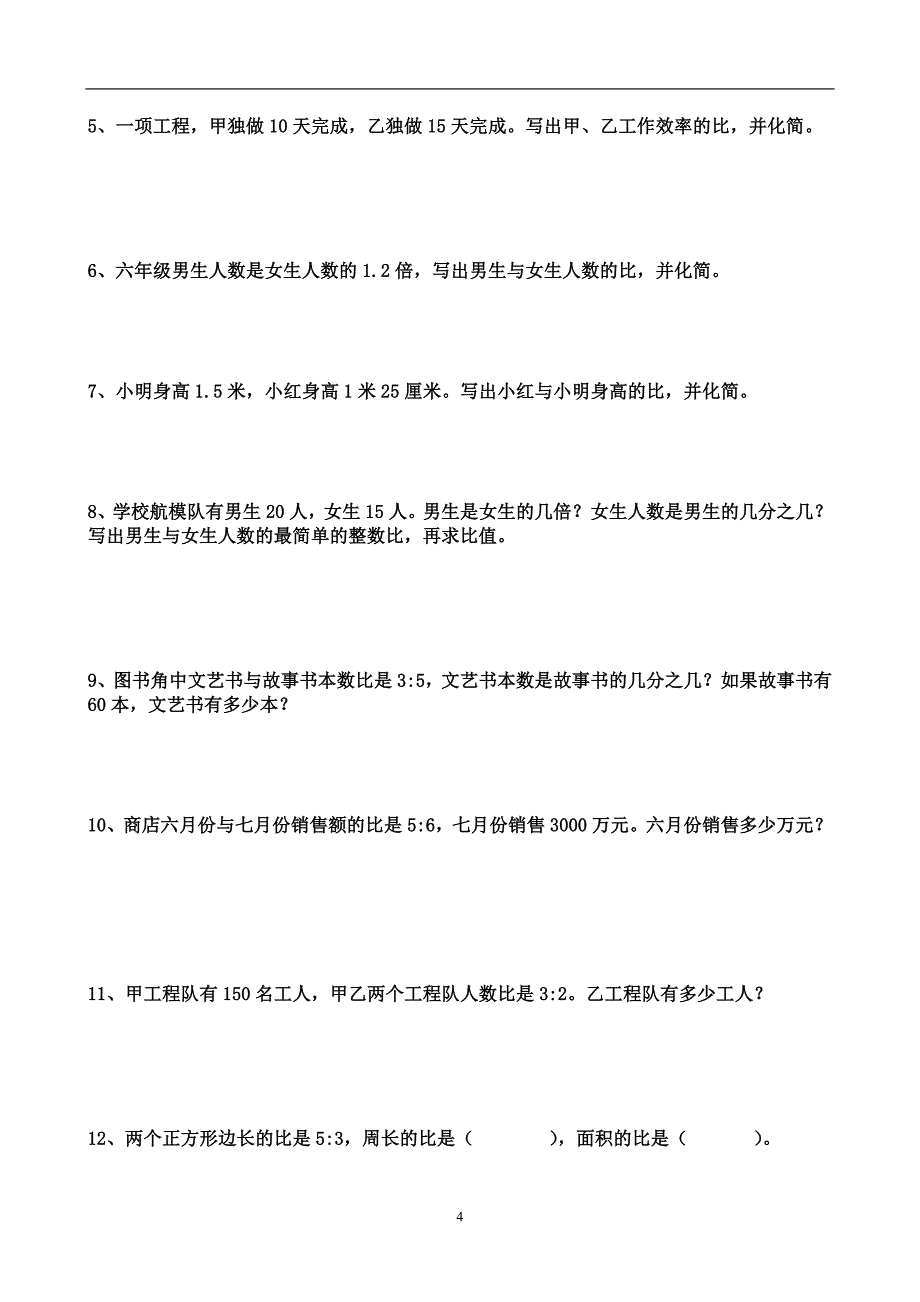 5、一项工程，甲独做 10 天完成，乙独做 15 天完成。写出甲、乙工作效率的比，并化简。

6、六年级男生人数是女生人数的 1.2 倍，写出男生与女生人数的比，并化简。

7、小明身高 1.5 米，小红身高 1 米 25 厘米。写出小红与小明身高的比，并化简。

8、学校航模队有男生 20 人，女生 15 人。男生是女生的几倍？女生人数是男生的几分之几？写出男生与女生人数的最简单的整数比，再求比值。

9、图书角中文艺书与故事书本数比是 3:5，文艺书本数是故事书的几分之几？如果故事书有 60 本，文艺书有多少本？

10、商店六月份与七月份销售额的比是 5:6，七月份销售 3000 万元。六月份销售多少万元？

11、甲工程队有 150 名工人，甲乙两个工程队人数比是 3:2。乙工程队有多少工人？

12、两个正方形边长的比是 5:3，周长的比是（　　　），面积的比是（　　　）。

4